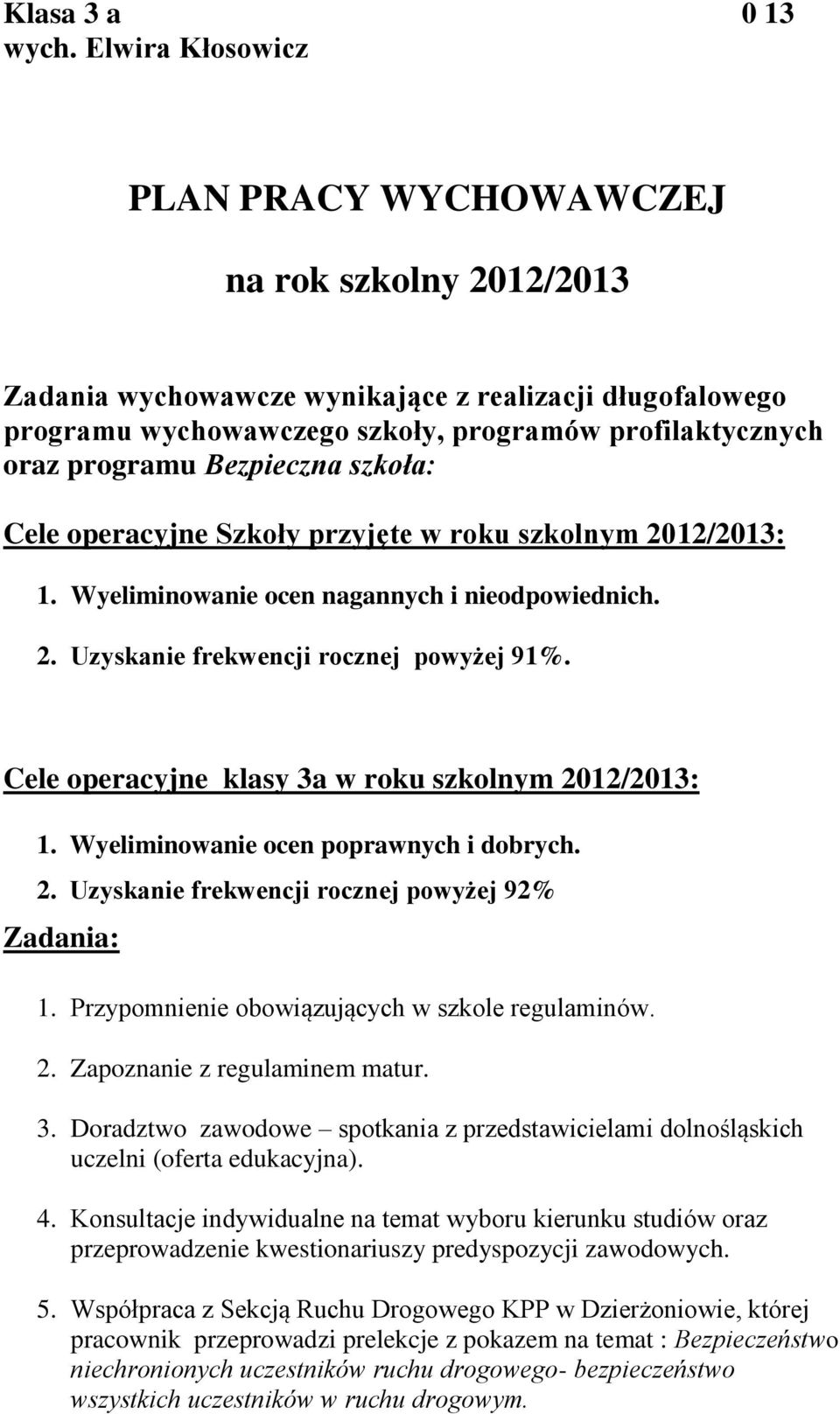 Klasa 3 a 0 13
wych. Elwira Kłosowicz

PLAN PRACY WYCHOWAWCZEJ

na rok szkolny 2012/2013

Zadania wychowawcze wynikające z realizacji długofalowego programu wychowawczego szkoły, programów profilaktycznych oraz programu Bezpieczna szkoła:

Cele operacyjne Szkoły przyjęte w roku szkolnym 2012/2013:

1. Wyeliminowanie ocen nagannych i nieodpowiednich.

2. Uzyskanie frekwencji rocznej powyżej 91%.

Cele operacyjne klasy 3a w roku szkolnym 2012/2013:

1. Wyeliminowanie ocen poprawnych i dobrych.

2. Uzyskanie frekwencji rocznej powyżej 92%

Zadania:

1. Przypomnienie obowiązujących w szkole regulaminów.

2. Zapoznanie z regulaminem matur.

3. Doradztwo zawodowe – spotkania z przedstawicielami dolnośląskich uczelni (oferta edukacyjna).

4. Konsultacje indywidualne na temat wyboru kierunku studiów oraz przeprowadzenie kwestionariuszy predyspozycji zawodowych.

5. Współpraca z Sekcją Ruchu Drogowego KPP w Dzierżoniowie, której pracownik przeprowadzi prelekcje z pokazem na temat : Bezpieczeństwo niechronionych uczestników ruchu drogowego- bezpieczeństwo wszystkich uczestników w ruchu drogowym.